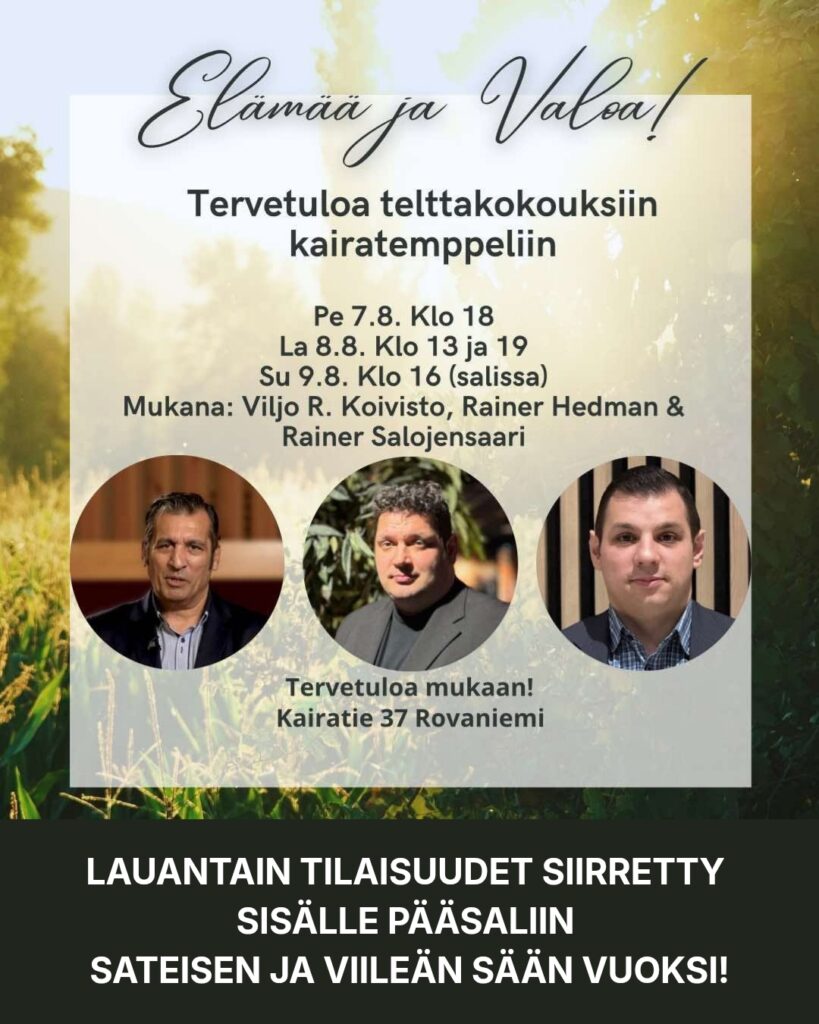 Elämää ja Valoa!

Tervetuloa telttakokouksiin kairatemppeliin

Pe 7.8. Klo 18
La 8.8. Klo 13 ja 19
Su 9.8. Klo 16 (salissa)
Mukana: Viljo R. Koivisto, Rainer Hedman & Rainer Salojensaari

Tervetuloa mukaan!
Kairatie 37 Rovaniemi

LAUANTAIN TILAISUUDET SIIRRETTY SISÄLLE PÄÄSALIIN SATEISEN JA VIILEÄN SÄÄN VUOKSI!